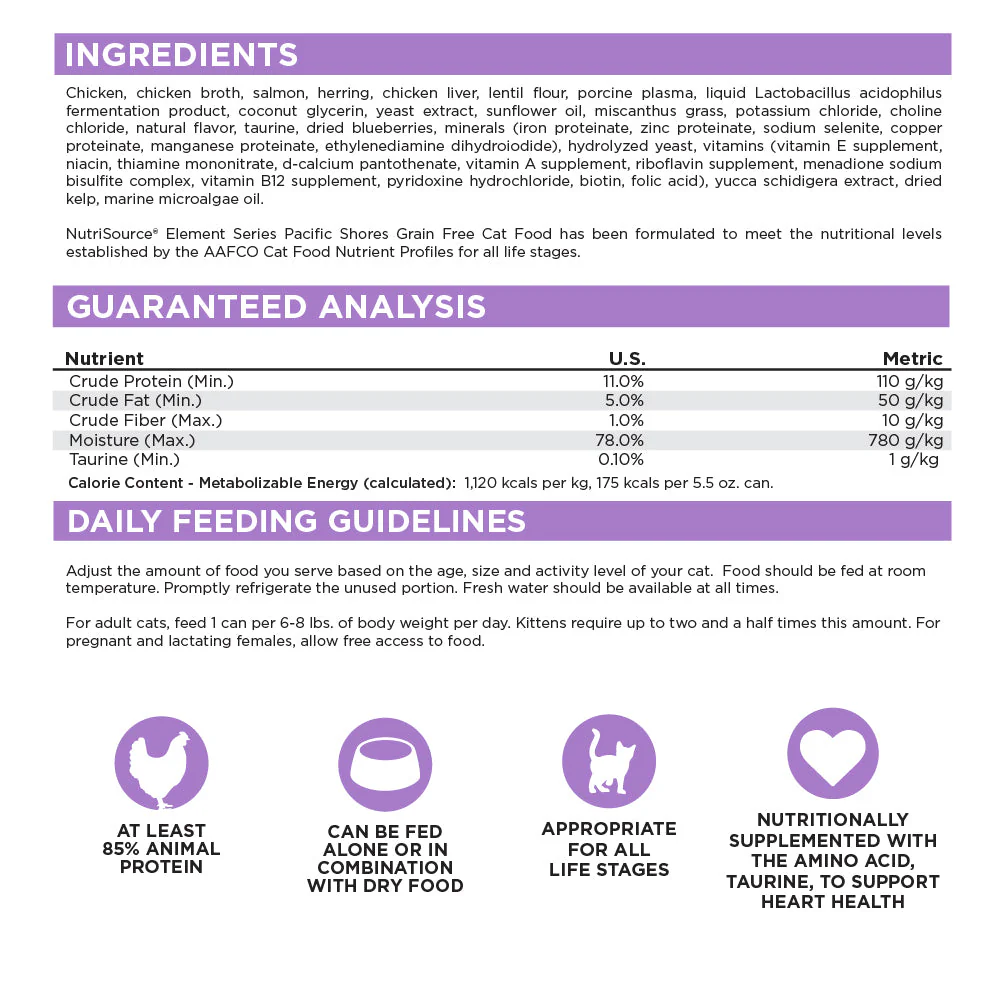 INGREDIENTS

Chicken, chicken broth, salmon, herring, chicken liver, lentil flour, porcine plasma, liquid Lactobacillus acidophilus fermentation product, coconut glycerin, yeast extract, sunflower oil, miscanthus grass, potassium chloride, choline chloride, natural flavor, taurine, dried blueberries, minerals (iron proteinate, zinc proteinate, sodium selenite, copper proteinate, manganese proteinate, ethylenediamine dihydroiodide), hydrolyzed yeast, vitamins (vitamin E supplement, niacin, thiamine mononitrate, d-calcium pantothenate, vitamin A supplement, riboflavin supplement, menadione sodium bisulfite complex, vitamin B12 supplement, pyridoxine hydrochloride, biotin, folic acid), yucca schidigera extract, dried kelp, marine microalgae oil.

NutriSource® Element Series Pacific Shores Grain Free Cat Food has been formulated to meet the nutritional levels established by the AAFCO Cat Food Nutrient Profiles for all life stages.

GUARANTEED ANALYSIS

| Nutrient | U.S. | Metric |
|---|---|---|
| Crude Protein (Min.) | 11.0% | 110 g/kg |
| Crude Fat (Min.) | 5.0% | 50 g/kg |
| Crude Fiber (Max.) | 1.0% | 10 g/kg |
| Moisture (Max.) | 78.0% | 780 g/kg |
| Taurine (Min.) | 0.10% | 1 g/kg |

Calorie Content - Metabolizable Energy (calculated): 1,120 kcals per kg, 175 kcals per 5.5 oz. can.

DAILY FEEDING GUIDELINES

Adjust the amount of food you serve based on the age, size and activity level of your cat. Food should be fed at room temperature. Promptly refrigerate the unused portion. Fresh water should be available at all times.

For adult cats, feed 1 can per 6-8 lbs. of body weight per day. Kittens require up to two and a half times this amount. For pregnant and lactating females, allow free access to food.

AT LEAST
85% ANIMAL
PROTEIN

CAN BE FED
ALONE OR IN
COMBINATION
WITH DRY FOOD

APPROPRIATE
FOR ALL
LIFE STAGES

NUTRITIONALLY
SUPPLEMENTED WITH
THE AMINO ACID,
TAURINE, TO SUPPORT
HEART HEALTH